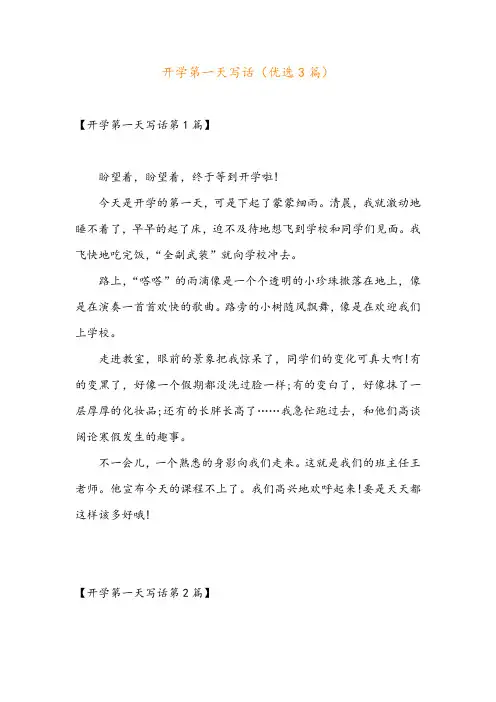 开学第一天写话（优选3篇）

【开学第一天写话第1篇】

盼望着，盼望着，终于等到开学啦!

今天是开学的第一天，可是下起了蒙蒙细雨。清晨，我就激动地睡不着了，早早的起了床，迫不及待地想飞到学校和同学们见面。我飞快地吃完饭，“全副武装”就向学校冲去。

路上，“嗒嗒”的雨滴像是一个个透明的小珍珠撒落在地上，像是在演奏一首首欢快的歌曲。路旁的小树随风飘舞，像是在欢迎我们上学校。

走进教室，眼前的景象把我惊呆了，同学们的变化可真大啊!有的变黑了，好像一个假期都没洗过脸一样;有的变白了，好像抹了一层厚厚的化妆品;还有的长胖长高了……我急忙跑过去，和他们高谈阔论寒假发生的趣事。

不一会儿，一个熟悉的身影向我们走来。这就是我们的班主任王老师。他宣布今天的课程不上了。我们高兴地欢呼起来!要是天天都这样该多好哦!

【开学第一天写话第2篇】